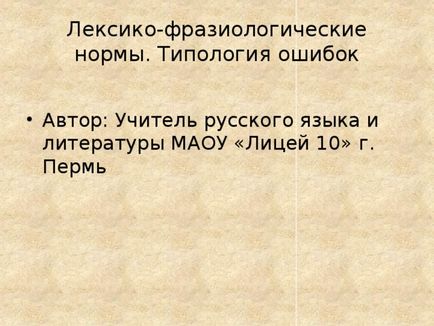 Лексико-фразиологические нормы. Типология ошибок

• Автор: Учитель русского языка и литературы МАОУ «Лицей 10» г. Пермь